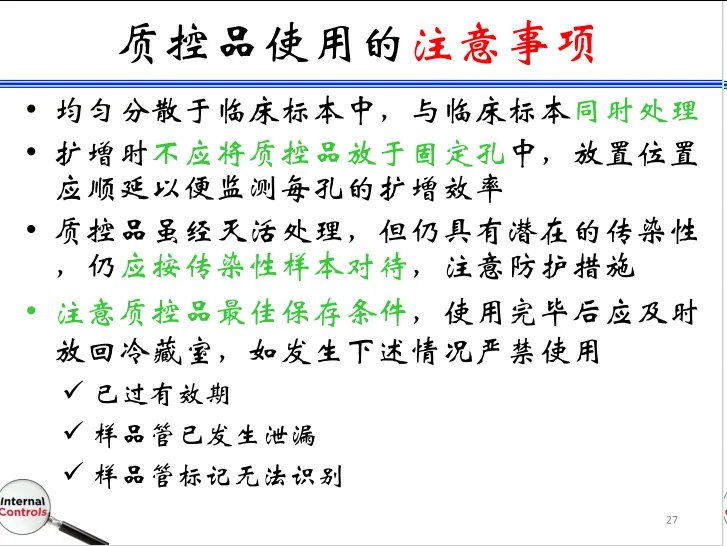 质控品使用的注意事项

• 均匀分散于临床标本中，与临床标本同时处理

• 扩增时不应将质控品放于固定孔中，放置位置应顺延以便监测每孔的扩增效率

• 质控品虽经灭活处理，但仍具有潜在的传染性，仍应按传染性样本对待，注意防护措施

• 注意质控品最佳保存条件，使用完毕后应及时放回冷藏室，如发生下述情况严禁使用

✓ 已过有效期

✓ 样品管已发生泄漏

✓ 样品管标记无法识别

Internal Controls

27